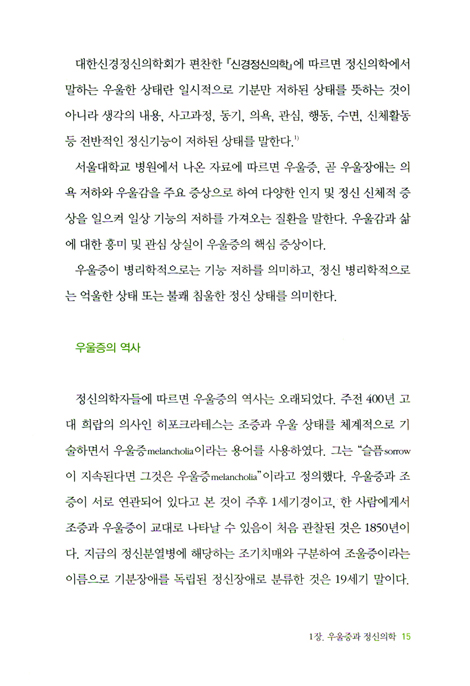 대한신경정신의학회가 편찬한 『신경정신의학』에 따르면 정신의학에서 말하는 우울한 상태란 일시적으로 기분만 저하된 상태를 뜻하는 것이 아니라 생각의 내용, 사고과정, 동기, 의욕, 관심, 행동, 수면, 신체활동 등 전반적인 정신기능이 저하된 상태를 말한다.$^{1)}$

서울대학교 병원에서 나온 자료에 따르면 우울증, 곧 우울장애는 의욕 저하와 우울감을 주요 증상으로 하여 다양한 인지 및 정신 신체적 증상을 일으켜 일상 기능의 저하를 가져오는 질환을 말한다. 우울감과 삶에 대한 흥미 및 관심 상실이 우울증의 핵심 증상이다.

우울증이 병리학적으로는 기능 저하를 의미하고, 정신 병리학적으로는 억울한 상태 또는 불쾌 침울한 정신 상태를 의미한다.

우울증의 역사

정신의학자들에 따르면 우울증의 역사는 오래되었다. 주전 400년 고대 희랍의 의사인 히포크라테스는 조증과 우울 상태를 체계적으로 기술하면서 우울증melancholia이라는 용어를 사용하였다. 그는 "슬픔sorrow이 지속된다면 그것은 우울증melancholia"이라고 정의했다. 우울증과 조증이 서로 연관되어 있다고 본 것이 주후 1세기경이고, 한 사람에게서 조증과 우울증이 교대로 나타날 수 있음이 처음 관찰된 것은 1850년이다. 지금의 정신분열병에 해당하는 조기치매와 구분하여 조울증이라는 이름으로 기분장애를 독립된 정신장애로 분류한 것은 19세기 말이다.

1장. 우울증과 정신의학 15